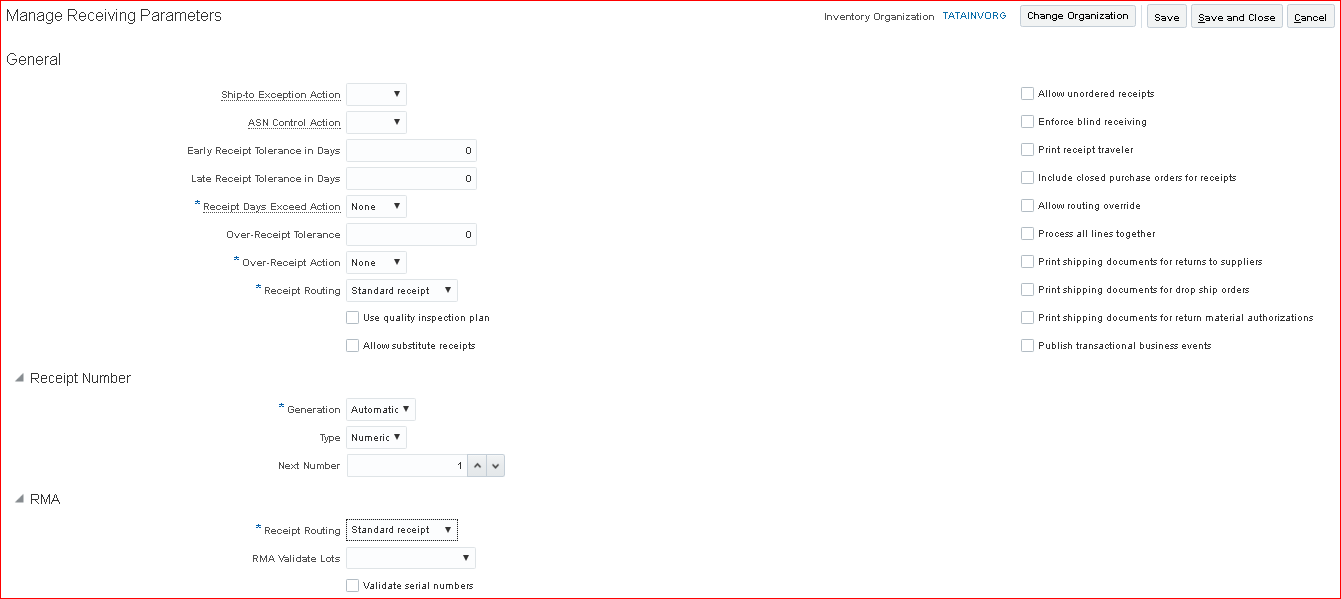 Manage Receiving Parameters

Inventory Organization TATAINVORG

Change Organization

Save

Save and Close

Cancel

General

Ship-to Exception Action

ASN Control Action

Early Receipt Tolerance in Days 0

Late Receipt Tolerance in Days 0

* Receipt Days Exceed Action None

Over-Receipt Tolerance 0

* Over-Receipt Action None

* Receipt Routing Standard receipt

Use quality inspection plan

Allow substitute receipts

Allow unordered receipts

Enforce blind receiving

Print receipt traveler

Include closed purchase orders for receipts

Allow routing override

Process all lines together

Print shipping documents for returns to suppliers

Print shipping documents for drop ship orders

Print shipping documents for return material authorizations

Publish transactional business events

Receipt Number

* Generation Automatic

Type Numeric

Next Number 1

RMA

* Receipt Routing Standard receipt

RMA Validate Lots

Validate serial numbers